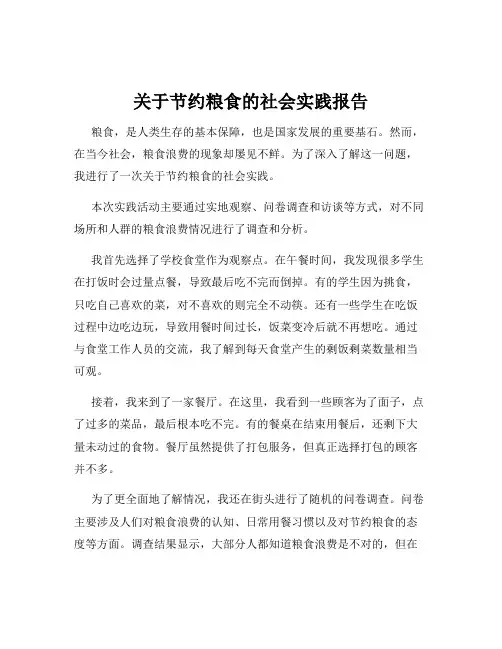 关于节约粮食的社会实践报告

粮食，是人类生存的基本保障，也是国家发展的重要基石。然而，在当今社会，粮食浪费的现象却屡见不鲜。为了深入了解这一问题，我进行了一次关于节约粮食的社会实践。

本次实践活动主要通过实地观察、问卷调查和访谈等方式，对不同场所和人群的粮食浪费情况进行了调查和分析。

我首先选择了学校食堂作为观察点。在午餐时间，我发现很多学生在打饭时会过量点餐，导致最后吃不完而倒掉。有的学生因为挑食，只吃自己喜欢的菜，对不喜欢的则完全不动筷。还有一些学生在吃饭过程中边吃边玩，导致用餐时间过长，饭菜变冷后就不再想吃。通过与食堂工作人员的交流，我了解到每天食堂产生的剩饭剩菜数量相当可观。

接着，我来到了一家餐厅。在这里，我看到一些顾客为了面子，点了过多的菜品，最后根本吃不完。有的餐桌在结束用餐后，还剩下大量未动过的食物。餐厅虽然提供了打包服务，但真正选择打包的顾客并不多。

为了更全面地了解情况，我还在街头进行了随机的问卷调查。问卷主要涉及人们对粮食浪费的认知、日常用餐习惯以及对节约粮食的态度等方面。调查结果显示，大部分人都知道粮食浪费是不对的，但在